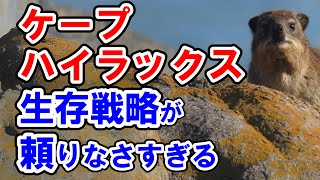 ケープ
ハイラックス
生存戦略が
頼りなさすぎる